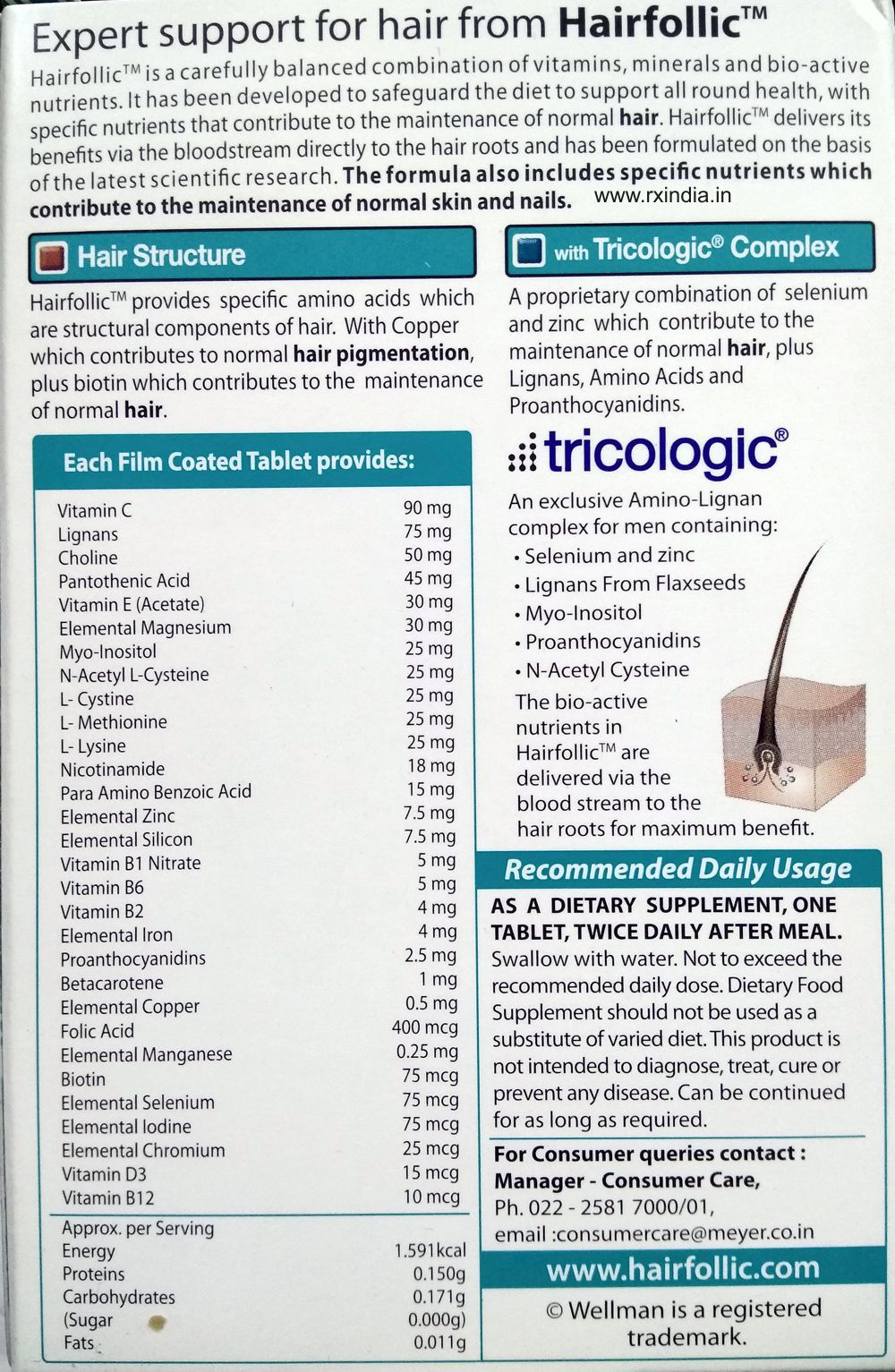 Expert support for hair from Hairfollic™

Hairfollic™ is a carefully balanced combination of vitamins, minerals and bio-active nutrients. It has been developed to safeguard the diet to support all round health, with specific nutrients that contribute to the maintenance of normal hair. Hairfollic™ delivers its benefits via the bloodstream directly to the hair roots and has been formulated on the basis of the latest scientific research. The formula also includes specific nutrients which contribute to the maintenance of normal skin and nails. www.rxindia.in

Hair Structure

Hairfollic™ provides specific amino acids which are structural components of hair. With Copper which contributes to normal hair pigmentation, plus biotin which contributes to the maintenance of normal hair.

Each Film Coated Tablet provides:

| | |
|---|---|
| Vitamin C | 90 mg |
| Lignans | 75 mg |
| Choline | 50 mg |
| Pantothenic Acid | 45 mg |
| Vitamin E (Acetate) | 30 mg |
| Elemental Magnesium | 30 mg |
| Myo-Inositol | 25 mg |
| N-Acetyl L-Cysteine | 25 mg |
| L- Cystine | 25 mg |
| L- Methionine | 25 mg |
| L- Lysine | 25 mg |
| Nicotinamide | 18 mg |
| Para Amino Benzoic Acid | 15 mg |
| Elemental Zinc | 7.5 mg |
| Elemental Silicon | 7.5 mg |
| Vitamin B1 Nitrate | 5 mg |
| Vitamin B6 | 5 mg |
| Vitamin B2 | 4 mg |
| Elemental Iron | 4 mg |
| Proanthocyanidins | 2.5 mg |
| Betacarotene | 1 mg |
| Elemental Copper | 0.5 mg |
| Folic Acid | 400 mcg |
| Elemental Manganese | 0.25 mg |
| Biotin | 75 mcg |
| Elemental Selenium | 75 mcg |
| Elemental Iodine | 75 mcg |
| Elemental Chromium | 25 mcg |
| Vitamin D3 | 15 mcg |
| Vitamin B12 | 10 mcg |
| Approx. per Serving | |
| Energy | 1.591kcal |
| Proteins | 0.150g |
| Carbohydrates | 0.171g |
| (Sugar | 0.000g) |
| Fats | 0.011g |

with Tricologic® Complex

A proprietary combination of selenium and zinc which contribute to the maintenance of normal hair, plus Lignans, Amino Acids and Proanthocyanidins.

tricologic®

An exclusive Amino-Lignan complex for men containing:
• Selenium and zinc
• Lignans From Flaxseeds
• Myo-Inositol
• Proanthocyanidins
• N-Acetyl Cysteine

The bio-active nutrients in Hairfollic™ are delivered via the blood stream to the hair roots for maximum benefit.

Recommended Daily Usage

AS A DIETARY SUPPLEMENT, ONE TABLET, TWICE DAILY AFTER MEAL. Swallow with water. Not to exceed the recommended daily dose. Dietary Food Supplement should not be used as a substitute of varied diet. This product is not intended to diagnose, treat, cure or prevent any disease. Can be continued for as long as required.

For Consumer queries contact :
Manager - Consumer Care,
Ph. 022 - 2581 7000/01,
email :consumercare@meyer.co.in

www.hairfollic.com

© Wellman is a registered trademark.